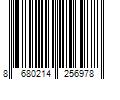 8 680214 256978